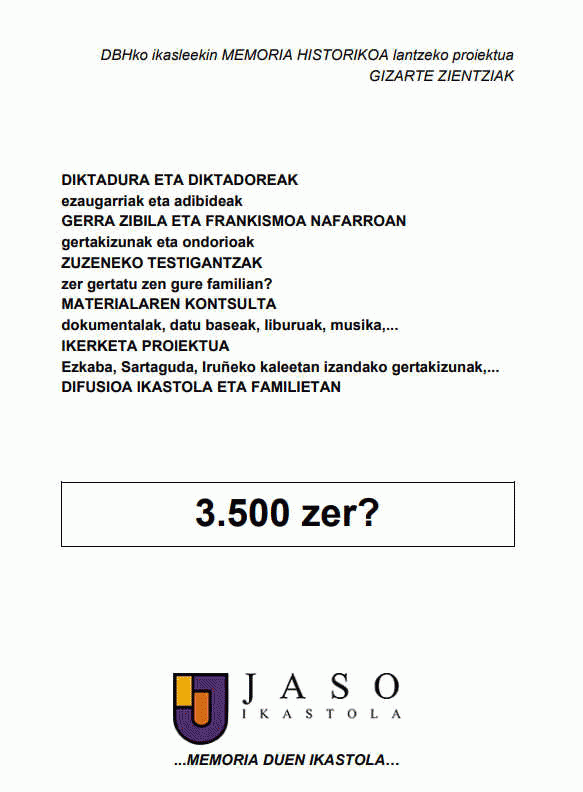 DBHko ikasleekin MEMORIA HISTORIKOA lantzeko proiektua
GIZARTE ZIENTZIAK

DIKTADURA ETA DIKTADOREAK
ezaugarriak eta adibideak
GERRA ZIBILA ETA FRANKISMOA NAFARROAN
gertakizunak eta ondorioak
ZUZENEKO TESTIGANTZAK
zer gertatu zen gure familian?
MATERIALAREN KONTSULTA
dokumentalak, datu baseak, liburuak, musika,...
IKERKETA PROIEKTUA
Ezkaba, Sartaguda, Iruñeko kaleetan izandako gertakizunak,...
DIFUSIOA IKASTOLA ETA FAMILIETAN

3.500 zer?

JASO
IKASTOLA

...MEMORIA DUEN IKASTOLA...